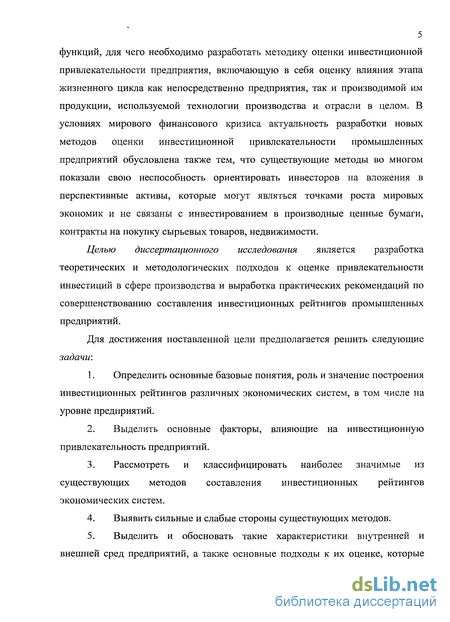 5

функций, для чего необходимо разработать методику оценки инвестиционной привлекательности предприятия, включающую в себя оценку влияния этапа жизненного цикла как непосредственно предприятия, так и производимой им продукции, используемой технологии производства и отрасли в целом. В условиях мирового финансового кризиса актуальность разработки новых методов оценки инвестиционной привлекательности промышленных предприятий обусловлена также тем, что существующие методы во многом показали свою неспособность ориентировать инвесторов на вложения в перспективные активы, которые могут являться точками роста мировых экономик и не связаны с инвестированием в производные ценные бумаги, контракты на покупку сырьевых товаров, недвижимости.

Целью диссертационного исследования является разработка теоретических и методологических подходов к оценке привлекательности инвестиций в сфере производства и выработка практических рекомендаций по совершенствованию составления инвестиционных рейтингов промышленных предприятий.

Для достижения поставленной цели предполагается решить следующие задачи:

1. Определить основные базовые понятия, роль и значение построения инвестиционных рейтингов различных экономических систем, в том числе на уровне предприятий.

2. Выделить основные факторы, влияющие на инвестиционную привлекательность предприятий.

3. Рассмотреть и классифицировать наиболее значимые из существующих методов составления инвестиционных рейтингов экономических систем.

4. Выявить сильные и слабые стороны существующих методов.

5. Выделить и обосновать такие характеристики внутренней и внешней сред предприятий, а также основные подходы к их оценке, которые

dsLib.net
библиотека диссертаций